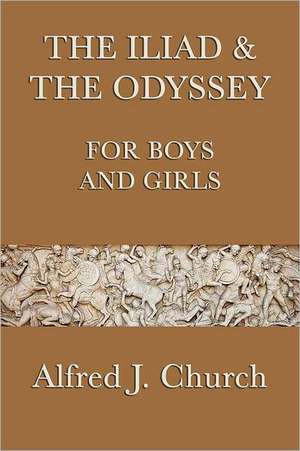 THE ILIAD & THE ODYSSEY

FOR BOYS AND GIRLS

Alfred J. Church